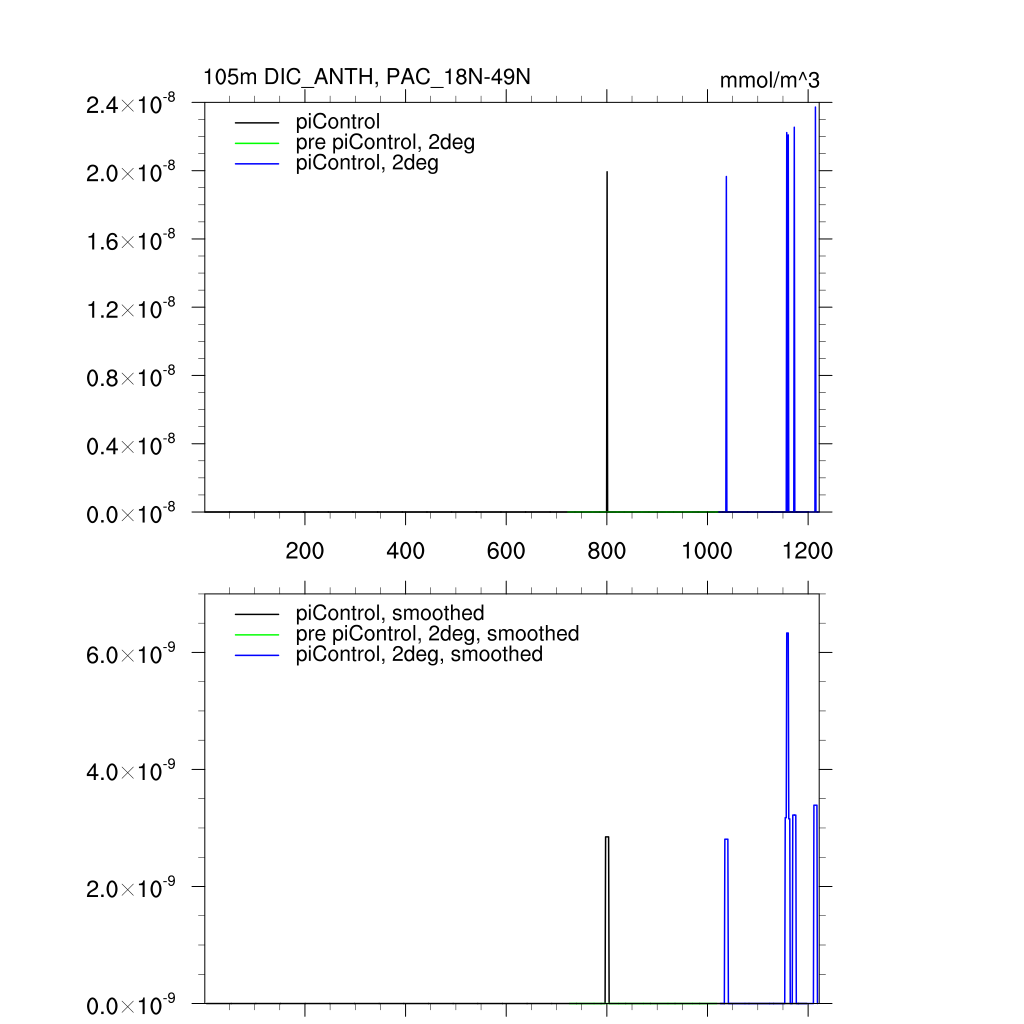 105m DIC_ANTH, PAC_18N-49N

mmol/m^3

$2.4\times10^{-8}$
$2.0\times10^{-8}$
$1.6\times10^{-8}$
$1.2\times10^{-8}$
$0.8\times10^{-8}$
$0.4\times10^{-8}$
$0.0\times10^{-8}$

piControl
pre piControl, 2deg
piControl, 2deg

200 400 600 800 1000 1200

$6.0\times10^{-9}$
$4.0\times10^{-9}$
$2.0\times10^{-9}$
$0.0\times10^{-9}$

piControl, smoothed
pre piControl, 2deg, smoothed
piControl, 2deg, smoothed